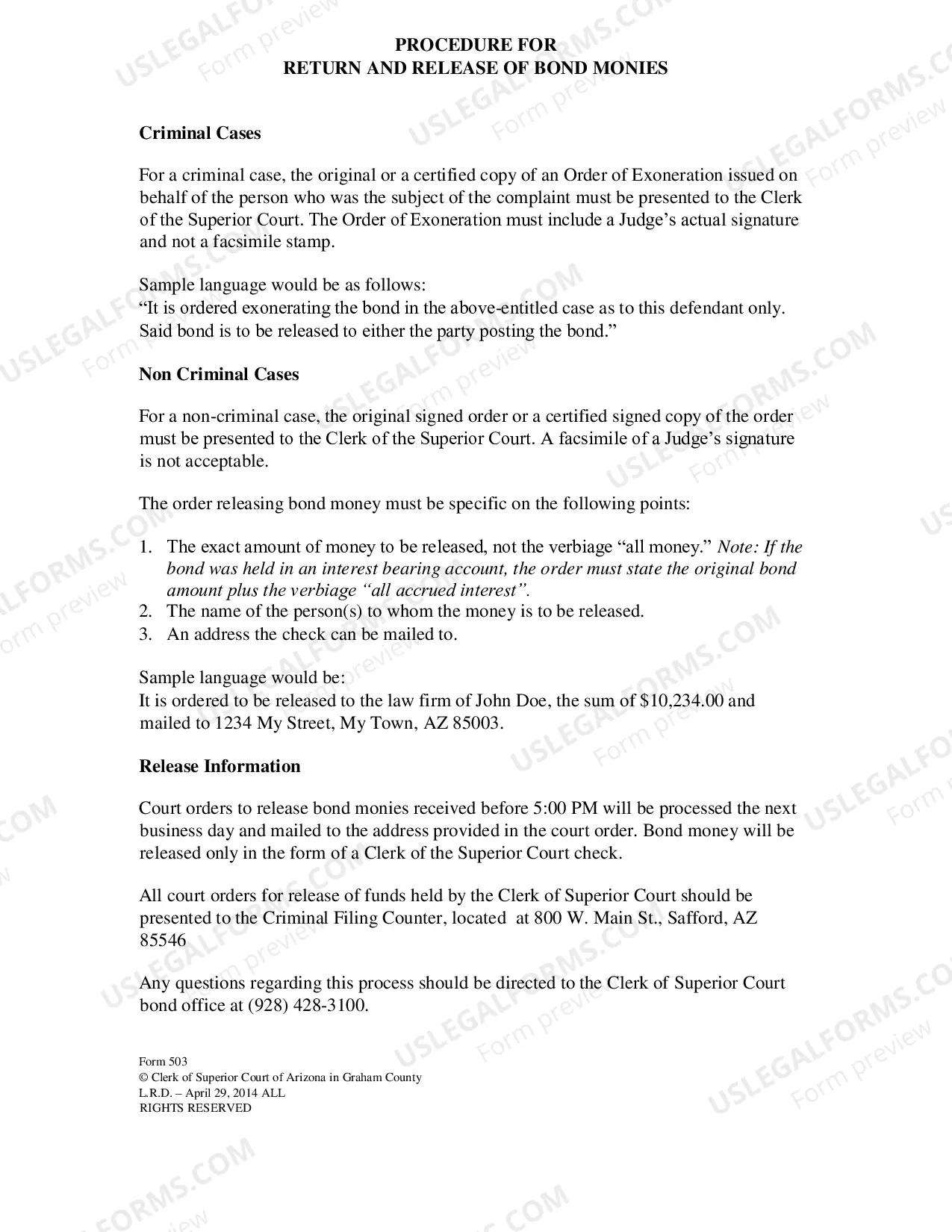 PROCEDURE FOR
RETURN AND RELEASE OF BOND MONIES

Criminal Cases

For a criminal case, the original or a certified copy of an Order of Exoneration issued on behalf of the person who was the subject of the complaint must be presented to the Clerk of the Superior Court. The Order of Exoneration must include a Judge's actual signature and not a facsimile stamp.

Sample language would be as follows:
"It is ordered exonerating the bond in the above-entitled case as to this defendant only. Said bond is to be released to either the party posting the bond."

Non Criminal Cases

For a non-criminal case, the original signed order or a certified signed copy of the order must be presented to the Clerk of the Superior Court. A facsimile of a Judge's signature is not acceptable.

The order releasing bond money must be specific on the following points:

1. The exact amount of money to be released, not the verbiage "all money." Note: If the bond was held in an interest bearing account, the order must state the original bond amount plus the verbiage "all accrued interest".
2. The name of the person(s) to whom the money is to be released.
3. An address the check can be mailed to.

Sample language would be:
It is ordered to be released to the law firm of John Doe, the sum of $10,234.00 and mailed to 1234 My Street, My Town, AZ 85003.

Release Information

Court orders to release bond monies received before 5:00 PM will be processed the next business day and mailed to the address provided in the court order. Bond money will be released only in the form of a Clerk of the Superior Court check.

All court orders for release of funds held by the Clerk of Superior Court should be presented to the Criminal Filing Counter, located at 800 W. Main St., Safford, AZ 85546

Any questions regarding this process should be directed to the Clerk of Superior Court bond office at (928) 428-3100.

Form 503
© Clerk of Superior Court of Arizona in Graham County
L.R.D. – April 29, 2014 ALL
RIGHTS RESERVED

USLEGALFORMS.COM
Form preview